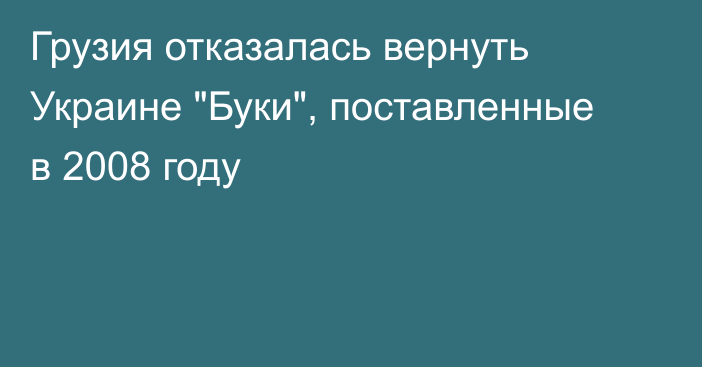 Грузия отказалась вернуть Украине "Буки", поставленные в 2008 году